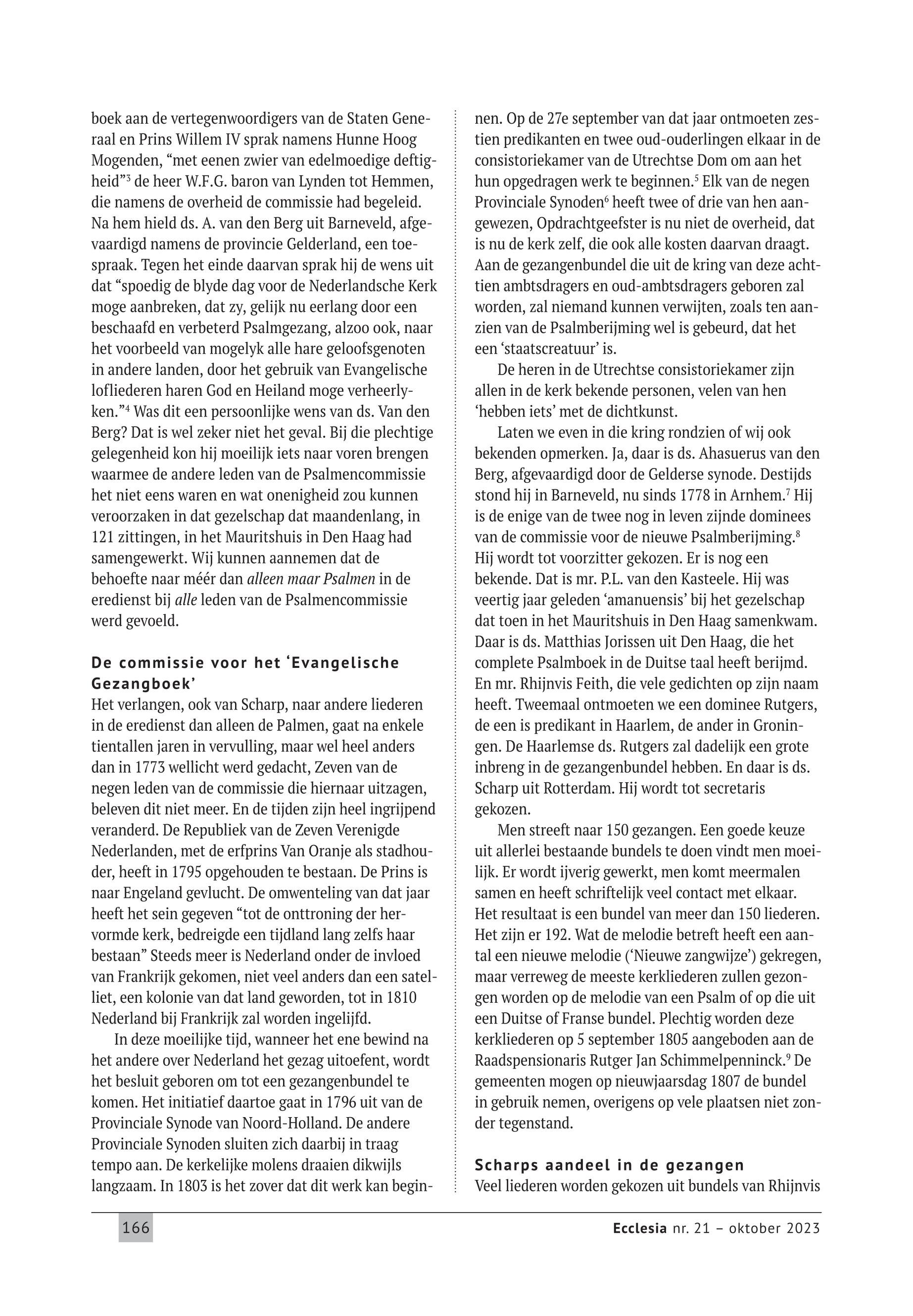 boek aan de vertegenwoordigers van de Staten Generaal en Prins Willem IV sprak namens Hunne Hoog Mogenden, “met eenen zwier van edelmoedige deftigheid”$^3$ de heer W.F.G. baron van Lynden tot Hemmen, die namens de overheid de commissie had begeleid. Na hem hield ds. A. van den Berg uit Barneveld, afgevaardigd namens de provincie Gelderland, een toespraak. Tegen het einde daarvan sprak hij de wens uit dat “spoedig de blyde dag voor de Nederlandsche Kerk moge aanbreken, dat zy, gelijk nu eerlang door een beschaafd en verbeterd Psalmgezang, alzoo ook, naar het voorbeeld van mogelyk alle hare geloofsgenoten in andere landen, door het gebruik van Evangelische lofliederen haren God en Heiland moge verheerlyken.”$^4$ Was dit een persoonlijke wens van ds. Van den Berg? Dat is wel zeker niet het geval. Bij die plechtige gelegenheid kon hij moeilijk iets naar voren brengen waarmee de andere leden van de Psalmencommissie het niet eens waren en wat onenigheid zou kunnen veroorzaken in dat gezelschap dat maandenlang, in 121 zittingen, in het Mauritshuis in Den Haag had samengewerkt. Wij kunnen aannemen dat de behoefte naar méér dan alleen maar Psalmen in de eredienst bij alle leden van de Psalmencommissie werd gevoeld.

De commissie voor het ‘Evangelische Gezangboek’
Het verlangen, ook van Scharp, naar andere liederen in de eredienst dan alleen de Palmen, gaat na enkele tientallen jaren in vervulling, maar wel heel anders dan in 1773 wellicht werd gedacht, Zeven van de negen leden van de commissie die hiernaar uitzagen, beleven dit niet meer. En de tijden zijn heel ingrijpend veranderd. De Republiek van de Zeven Verenigde Nederlanden, met de erfprins Van Oranje als stadhouder, heeft in 1795 opgehouden te bestaan. De Prins is naar Engeland gevlucht. De omwenteling van dat jaar heeft het sein gegeven “tot de onttroning der hervormde kerk, bedreigde een tijdland lang zelfs haar bestaan” Steeds meer is Nederland onder de invloed van Frankrijk gekomen, niet veel anders dan een satelliet, een kolonie van dat land geworden, tot in 1810 Nederland bij Frankrijk zal worden ingelijfd.

In deze moeilijke tijd, wanneer het ene bewind na het andere over Nederland het gezag uitoefent, wordt het besluit geboren om tot een gezangenbundel te komen. Het initiatief daartoe gaat in 1796 uit van de Provinciale Synode van Noord-Holland. De andere Provinciale Synoden sluiten zich daarbij in traag tempo aan. De kerkelijke molens draaien dikwijls langzaam. In 1803 is het zover dat dit werk kan beginnen. Op de 27e september van dat jaar ontmoeten zestien predikanten en twee oud-ouderlingen elkaar in de consistoriekamer van de Utrechtse Dom om aan het hun opgedragen werk te beginnen.$^5$ Elk van de negen Provinciale Synoden$^6$ heeft twee of drie van hen aangewezen, Opdrachtgeefster is nu niet de overheid, dat is nu de kerk zelf, die ook alle kosten daarvan draagt. Aan de gezangenbundel die uit de kring van deze achttien ambtsdragers en oud-ambtsdragers geboren zal worden, zal niemand kunnen verwijten, zoals ten aanzien van de Psalmberijming wel is gebeurd, dat het een ‘staatscreatuur’ is.

De heren in de Utrechtse consistoriekamer zijn allen in de kerk bekende personen, velen van hen ‘hebben iets’ met de dichtkunst.

Laten we even in die kring rondzien of wij ook bekenden opmerken. Ja, daar is ds. Ahasuerus van den Berg, afgevaardigd door de Gelderse synode. Destijds stond hij in Barneveld, nu sinds 1778 in Arnhem.$^7$ Hij is de enige van de twee nog in leven zijnde dominees van de commissie voor de nieuwe Psalmberijming.$^8$ Hij wordt tot voorzitter gekozen. Er is nog een bekende. Dat is mr. P.L. van den Kasteele. Hij was veertig jaar geleden ‘amanuensis’ bij het gezelschap dat toen in het Mauritshuis in Den Haag samenkwam. Daar is ds. Matthias Jorissen uit Den Haag, die het complete Psalmboek in de Duitse taal heeft berijmd. En mr. Rhijnvis Feith, die vele gedichten op zijn naam heeft. Tweemaal ontmoeten we een dominee Rutgers, de een is predikant in Haarlem, de ander in Groningen. De Haarlemse ds. Rutgers zal dadelijk een grote inbreng in de gezangenbundel hebben. En daar is ds. Scharp uit Rotterdam. Hij wordt tot secretaris gekozen.

Men streeft naar 150 gezangen. Een goede keuze uit allerlei bestaande bundels te doen vindt men moeilijk. Er wordt ijverig gewerkt, men komt meermalen samen en heeft schriftelijk veel contact met elkaar. Het resultaat is een bundel van meer dan 150 liederen. Het zijn er 192. Wat de melodie betreft heeft een aantal een nieuwe melodie (‘Nieuwe zangwijze’) gekregen, maar verreweg de meeste kerkliederen zullen gezongen worden op de melodie van een Psalm of op die uit een Duitse of Franse bundel. Plechtig worden deze kerkliederen op 5 september 1805 aangeboden aan de Raadspensionaris Rutger Jan Schimmelpenninck.$^9$ De gemeenten mogen op nieuwjaarsdag 1807 de bundel in gebruik nemen, overigens op vele plaatsen niet zonder tegenstand.

Scharps aandeel in de gezangen
Veel liederen worden gekozen uit bundels van Rhijnvis

166

Ecclesia nr. 21 – oktober 2023